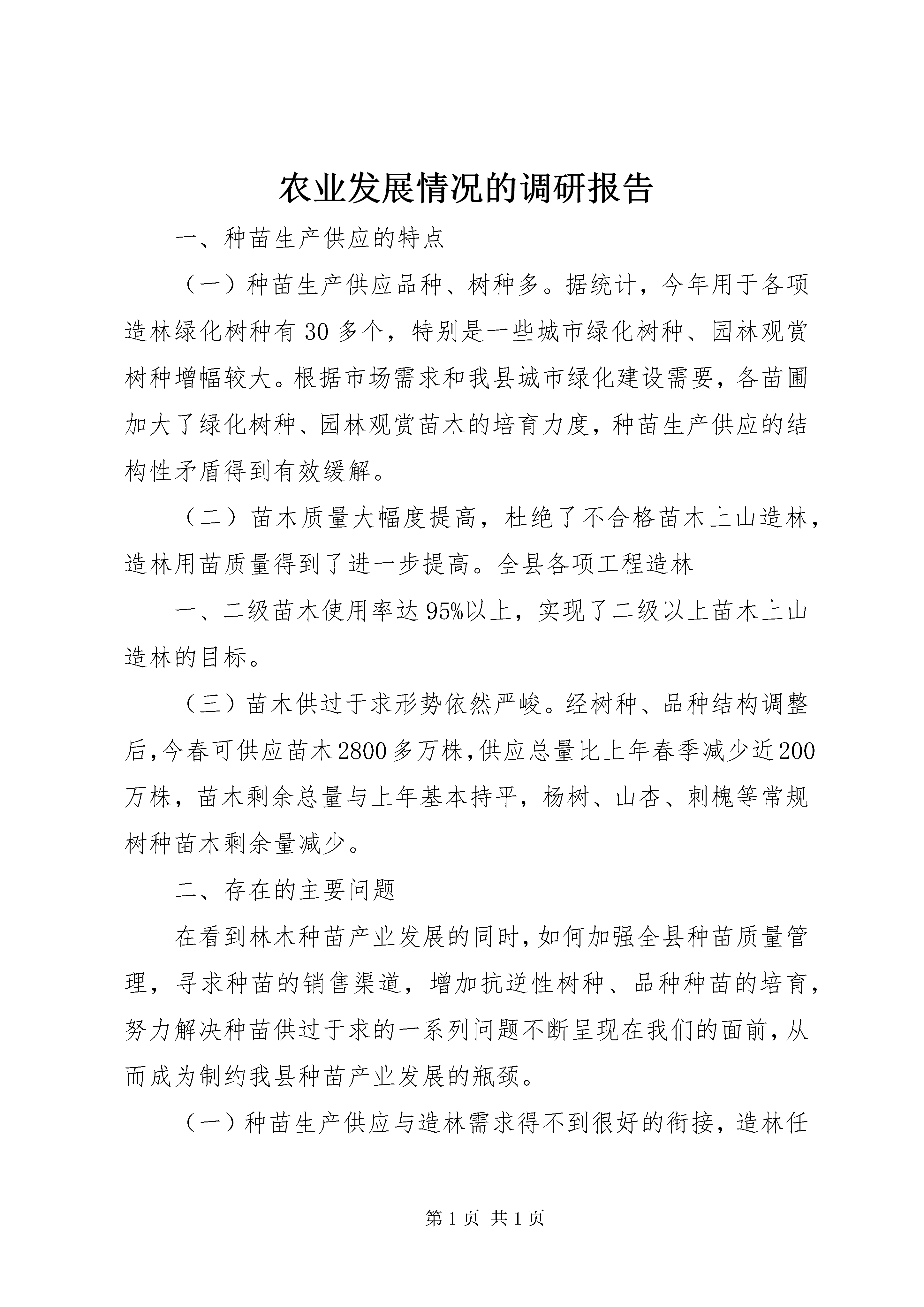 农业发展情况的调研报告

一、种苗生产供应的特点

（一）种苗生产供应品种、树种多。据统计，今年用于各项造林绿化树种有30多个，特别是一些城市绿化树种、园林观赏树种增幅较大。根据市场需求和我县城市绿化建设需要，各苗圃加大了绿化树种、园林观赏苗木的培育力度，种苗生产供应的结构性矛盾得到有效缓解。

（二）苗木质量大幅度提高，杜绝了不合格苗木上山造林，造林用苗质量得到了进一步提高。全县各项工程造林

一、二级苗木使用率达95%以上，实现了二级以上苗木上山造林的目标。

（三）苗木供过于求形势依然严峻。经树种、品种结构调整后，今春可供应苗木2800多万株，供应总量比上年春季减少近200万株，苗木剩余总量与上年基本持平，杨树、山杏、刺槐等常规树种苗木剩余量减少。

二、存在的主要问题

在看到林木种苗产业发展的同时，如何加强全县种苗质量管理，寻求种苗的销售渠道，增加抗逆性树种、品种种苗的培育，努力解决种苗供过于求的一系列问题不断呈现在我们的面前，从而成为制约我县种苗产业发展的瓶颈。

（一）种苗生产供应与造林需求得不到很好的衔接，造林任

第1页 共1页